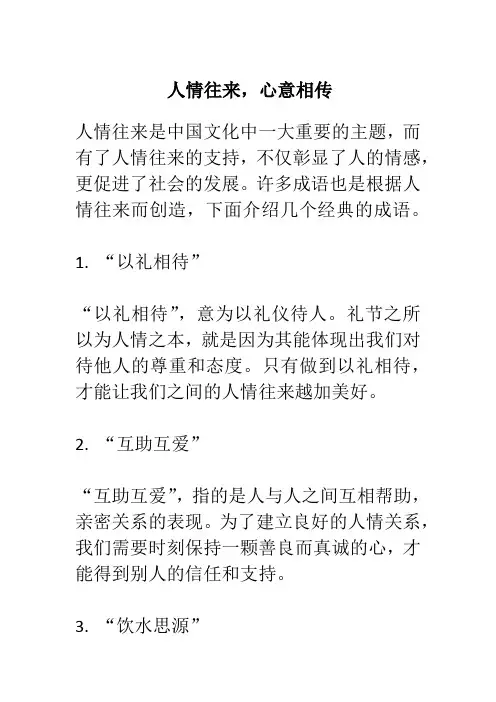 人情往来，心意相传

人情往来是中国文化中一大重要的主题，而有了人情往来的支持，不仅彰显了人的情感，更促进了社会的发展。许多成语也是根据人情往来而创造，下面介绍几个经典的成语。

1. “以礼相待”

“以礼相待”，意为以礼仪待人。礼节之所以为人情之本，就是因为其能体现出我们对待他人的尊重和态度。只有做到以礼相待，才能让我们之间的人情往来越加美好。

2. “互助互爱”

“互助互爱”，指的是人与人之间互相帮助，亲密关系的表现。为了建立良好的人情关系，我们需要时刻保持一颗善良而真诚的心，才能得到别人的信任和支持。

3. “饮水思源”